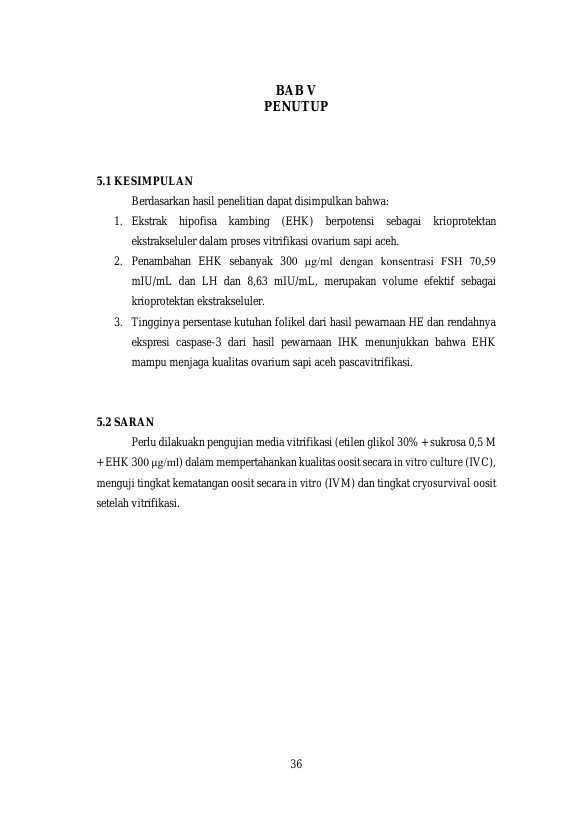 BAB V
PENUTUP

5.1 KESIMPULAN

Berdasarkan hasil penelitian dapat disimpulkan bahwa:

1. Ekstrak hipofisa kambing (EHK) berpotensi sebagai krioprotektan ekstrakseluler dalam proses vitrifikasi ovarium sapi aceh.
2. Penambahan EHK sebanyak 300 μg/ml dengan konsentrasi FSH 70,59 mIU/mL dan LH dan 8,63 mIU/mL, merupakan volume efektif sebagai krioprotektan ekstrakseluler.
3. Tingginya persentase kutuhan folikel dari hasil pewarnaan HE dan rendahnya ekspresi caspase-3 dari hasil pewarnaan IHK menunjukkan bahwa EHK mampu menjaga kualitas ovarium sapi aceh pascavitrifikasi.

5.2 SARAN

Perlu dilakuakn pengujian media vitrifikasi (etilen glikol 30% + sukrosa 0,5 M + EHK 300 μg/ml) dalam mempertahankan kualitas oosit secara in vitro culture (IVC), menguji tingkat kematangan oosit secara in vitro (IVM) dan tingkat cryosurvival oosit setelah vitrifikasi.

36